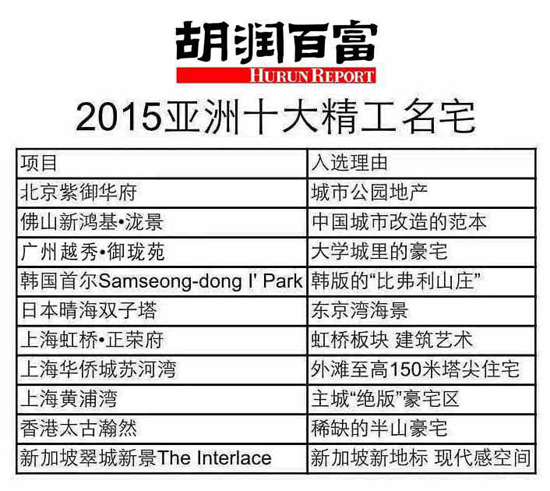 胡润百富
HURUN REPORT

2015亚洲十大精工名宅

| 项目 | 入选理由 |
|---|---|
| 北京紫御华府 | 城市公园地产 |
| 佛山新鸿基•泷景 | 中国城市改造的范本 |
| 广州越秀•御珑苑 | 大学城里的豪宅 |
| 韩国首尔Samseong-dong I' Park | 韩版的“比弗利山庄” |
| 日本晴海双子塔 | 东京湾海景 |
| 上海虹桥•正荣府 | 虹桥板块 建筑艺术 |
| 上海华侨城苏河湾 | 外滩至高150米塔尖住宅 |
| 上海黄浦湾 | 主城“绝版”豪宅区 |
| 香港太古瀚然 | 稀缺的半山豪宅 |
| 新加坡翠城新景The Interlace | 新加坡新地标 现代感空间 |